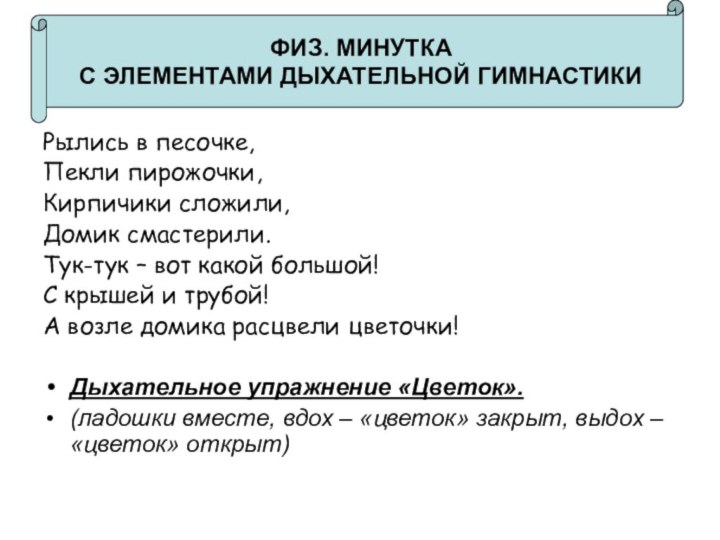 ФИЗ. МИНУТКА
С ЭЛЕМЕНТАМИ ДЫХАТЕЛЬНОЙ ГИМНАСТИКИ

Рылись в песочке,
Пекли пирожочки,
Кирпичики сложили,
Домик смастерили.
Тук-тук – вот какой большой!
С крышей и трубой!
А возле домика расцвели цветочки!

• Дыхательное упражнение «Цветок».
• (ладошки вместе, вдох – «цветок» закрыт, выдох – «цветок» открыт)